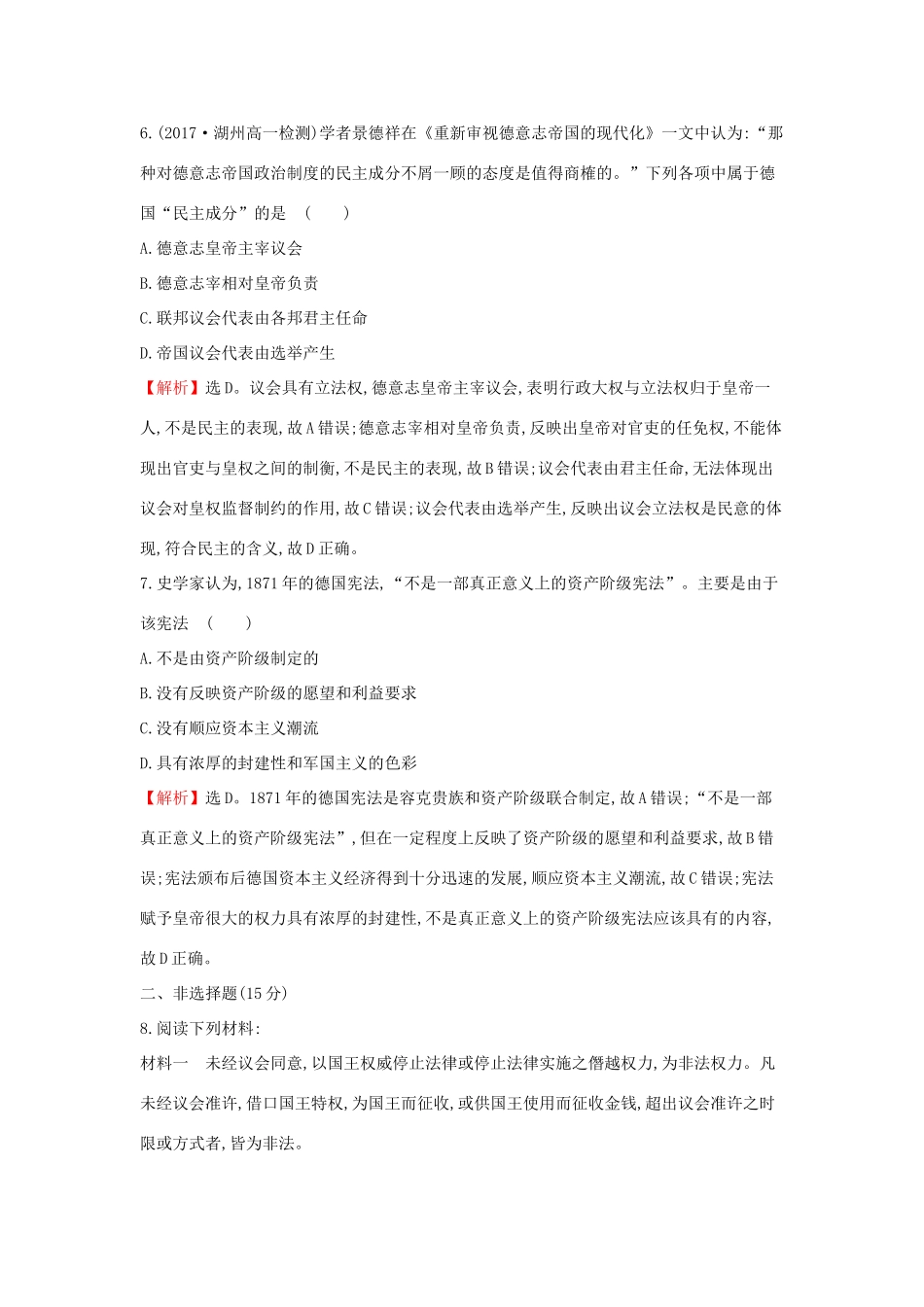 6.(2017·湖州高一检测)学者景德祥在《重新审视德意志帝国的现代化》一文中认为:“那种对德意志帝国政治制度的民主成分不屑一顾的态度是值得商榷的。”下列各项中属于德国“民主成分”的是　(　　)

A.德意志皇帝主宰议会

B.德意志宰相对皇帝负责

C.联邦议会代表由各邦君主任命

D.帝国议会代表由选举产生

【解析】选D。议会具有立法权,德意志皇帝主宰议会,表明行政大权与立法权归于皇帝一人,不是民主的表现,故A错误;德意志宰相对皇帝负责,反映出皇帝对官吏的任免权,不能体现出官吏与皇权之间的制衡,不是民主的表现,故B错误;议会代表由君主任命,无法体现出议会对皇权监督制约的作用,故C错误;议会代表由选举产生,反映出议会立法权是民意的体现,符合民主的含义,故D正确。

7.史学家认为,1871年的德国宪法,“不是一部真正意义上的资产阶级宪法”。主要是由于该宪法　(　　)

A.不是由资产阶级制定的

B.没有反映资产阶级的愿望和利益要求

C.没有顺应资本主义潮流

D.具有浓厚的封建性和军国主义的色彩

【解析】选D。1871年的德国宪法是容克贵族和资产阶级联合制定,故A错误;“不是一部真正意义上的资产阶级宪法”,但在一定程度上反映了资产阶级的愿望和利益要求,故B错误;宪法颁布后德国资本主义经济得到十分迅速的发展,顺应资本主义潮流,故C错误;宪法赋予皇帝很大的权力具有浓厚的封建性,不是真正意义上的资产阶级宪法应该具有的内容,故D正确。

二、非选择题(15分)

8.阅读下列材料:

材料一　未经议会同意,以国王权威停止法律或停止法律实施之僭越权力,为非法权力。凡未经议会准许,借口国王特权,为国王而征收,或供国王使用而征收金钱,超出议会准许之时限或方式者,皆为非法。